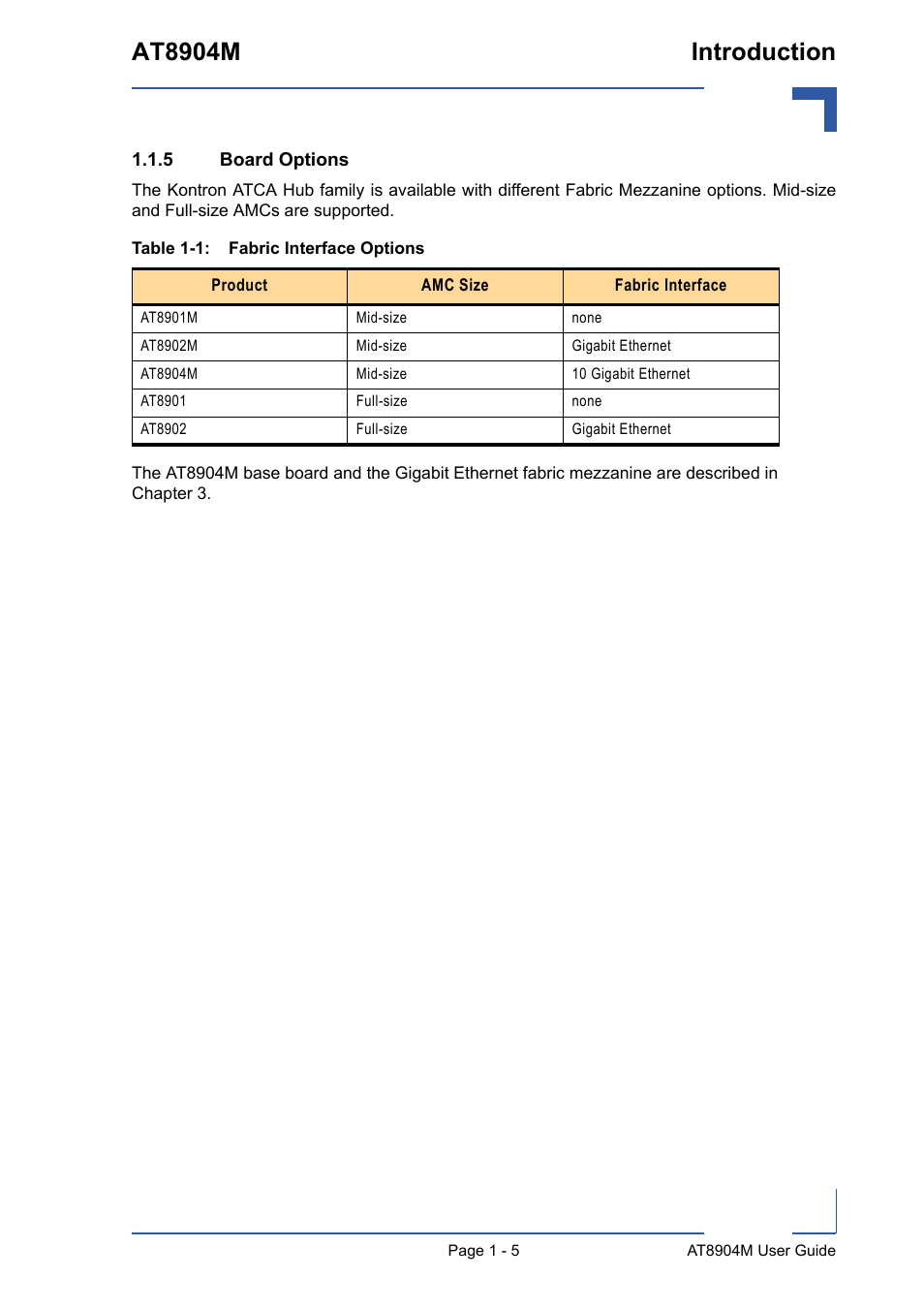 AT8904M

Introduction

1.1.5 Board Options

The Kontron ATCA Hub family is available with different Fabric Mezzanine options. Mid-size and Full-size AMCs are supported.

Table 1-1: Fabric Interface Options

| Product | AMC Size | Fabric Interface |
|---|---|---|
| AT8901M | Mid-size | none |
| AT8902M | Mid-size | Gigabit Ethernet |
| AT8904M | Mid-size | 10 Gigabit Ethernet |
| AT8901 | Full-size | none |
| AT8902 | Full-size | Gigabit Ethernet |

The AT8904M base board and the Gigabit Ethernet fabric mezzanine are described in Chapter 3.

Page 1 - 5

AT8904M User Guide